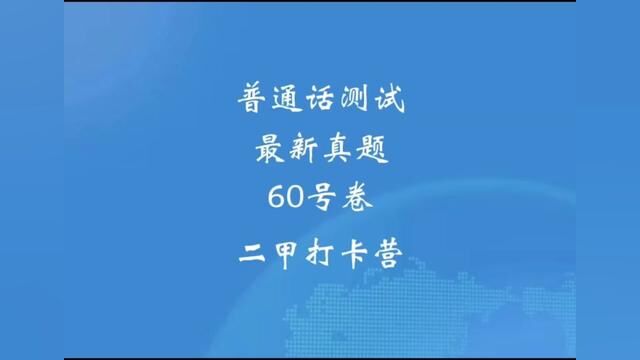 普通话测试
最新真题
60号卷
二甲打卡营